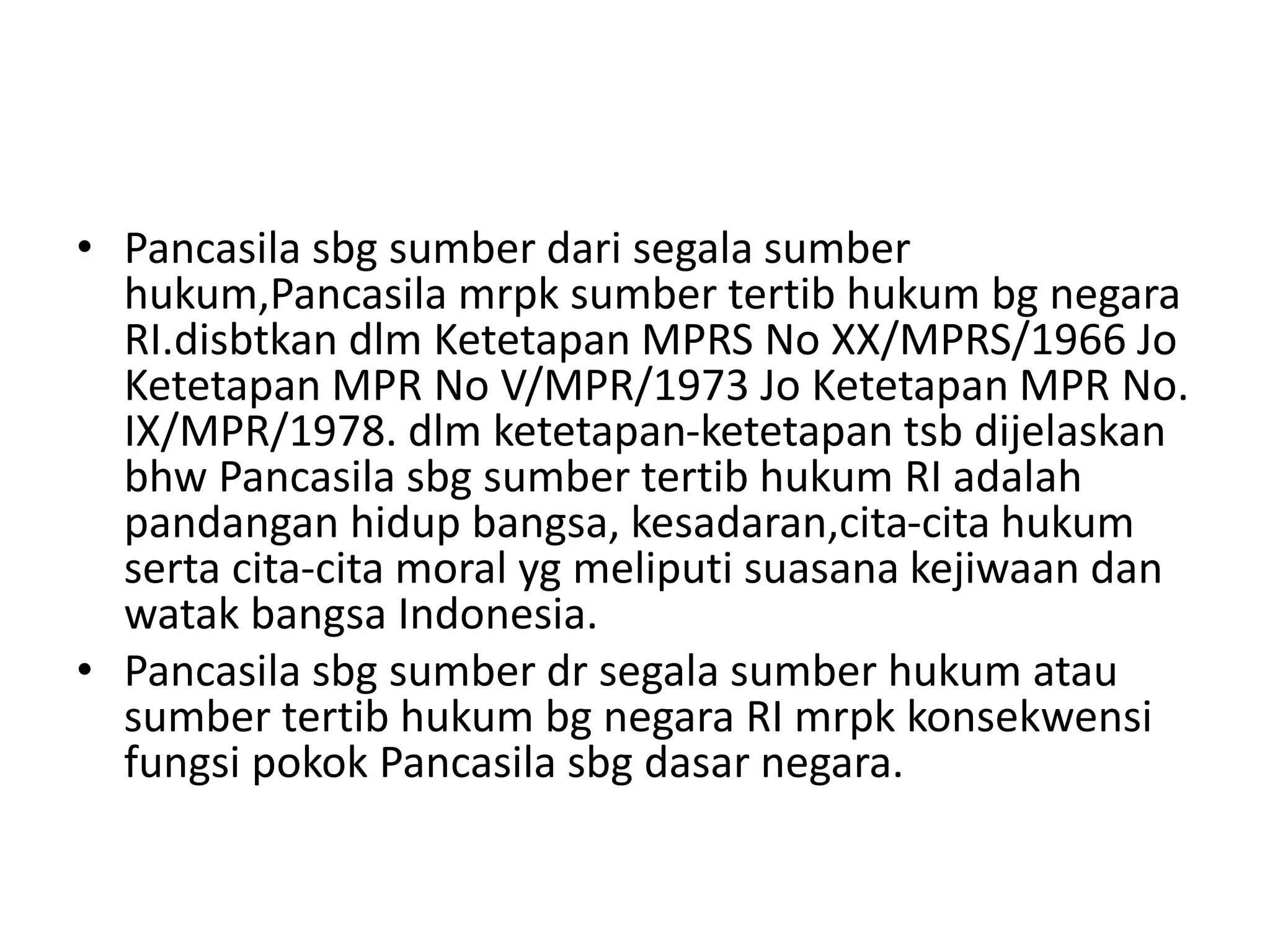 • Pancasila sbg sumber dari segala sumber hukum,Pancasila mrpk sumber tertib hukum bg negara RI.disbtkan dlm Ketetapan MPRS No XX/MPRS/1966 Jo Ketetapan MPR No V/MPR/1973 Jo Ketetapan MPR No. IX/MPR/1978. dlm ketetapan-ketetapan tsb dijelaskan bhw Pancasila sbg sumber tertib hukum RI adalah pandangan hidup bangsa, kesadaran,cita-cita hukum serta cita-cita moral yg meliputi suasana kejiwaan dan watak bangsa Indonesia.

• Pancasila sbg sumber dr segala sumber hukum atau sumber tertib hukum bg negara RI mrpk konsekwensi fungsi pokok Pancasila sbg dasar negara.